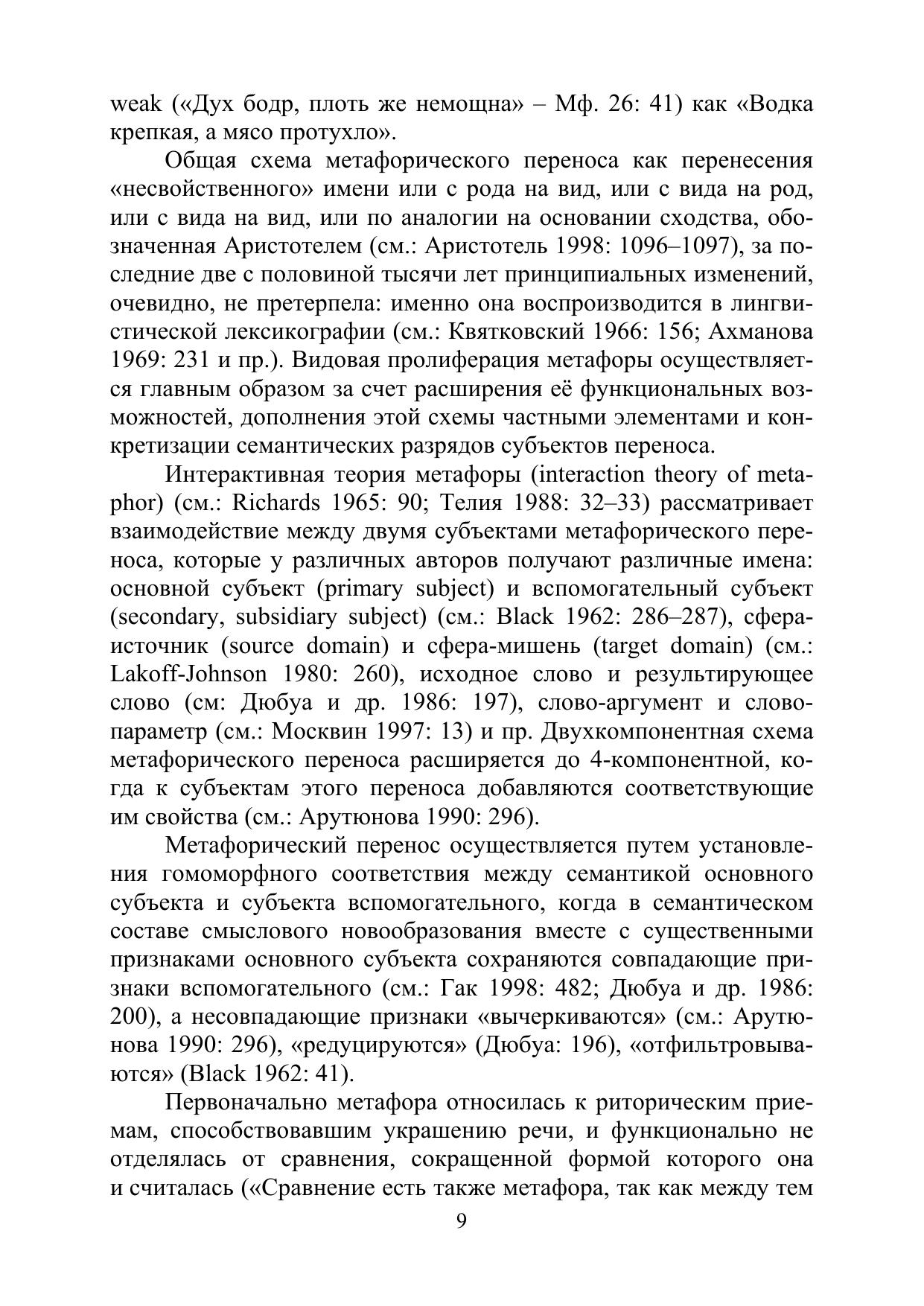 weak («Дух бодр, плоть же немощна» – Мф. 26: 41) как «Водка крепкая, а мясо протухло».

Общая схема метафорического переноса как перенесения «несвойственного» имени или с рода на вид, или с вида на род, или с вида на вид, или по аналогии на основании сходства, обозначенная Аристотелем (см.: Аристотель 1998: 1096–1097), за последние две с половиной тысячи лет принципиальных изменений, очевидно, не претерпела: именно она воспроизводится в лингвистической лексикографии (см.: Квятковский 1966: 156; Ахманова 1969: 231 и пр.). Видовая пролиферация метафоры осуществляется главным образом за счет расширения её функциональных возможностей, дополнения этой схемы частными элементами и конкретизации семантических разрядов субъектов переноса.

Интерактивная теория метафоры (interaction theory of metaphor) (см.: Richards 1965: 90; Телия 1988: 32–33) рассматривает взаимодействие между двумя субъектами метафорического переноса, которые у различных авторов получают различные имена: основной субъект (primary subject) и вспомогательный субъект (secondary, subsidiary subject) (см.: Black 1962: 286–287), сфера-источник (source domain) и сфера-мишень (target domain) (см.: Lakoff-Johnson 1980: 260), исходное слово и результирующее слово (см: Дюбуа и др. 1986: 197), слово-аргумент и слово-параметр (см.: Москвин 1997: 13) и пр. Двухкомпонентная схема метафорического переноса расширяется до 4-компонентной, когда к субъектам этого переноса добавляются соответствующие им свойства (см.: Арутюнова 1990: 296).

Метафорический перенос осуществляется путем установления гомоморфного соответствия между семантикой основного субъекта и субъекта вспомогательного, когда в семантическом составе смыслового новообразования вместе с существенными признаками основного субъекта сохраняются совпадающие признаки вспомогательного (см.: Гак 1998: 482; Дюбуа и др. 1986: 200), а несовпадающие признаки «вычеркиваются» (см.: Арутюнова 1990: 296), «редуцируются» (Дюбуа: 196), «отфильтровываются» (Black 1962: 41).

Первоначально метафора относилась к риторическим приемам, способствовавшим украшению речи, и функционально не отделялась от сравнения, сокращенной формой которого она и считалась («Сравнение есть также метафора, так как между тем

9